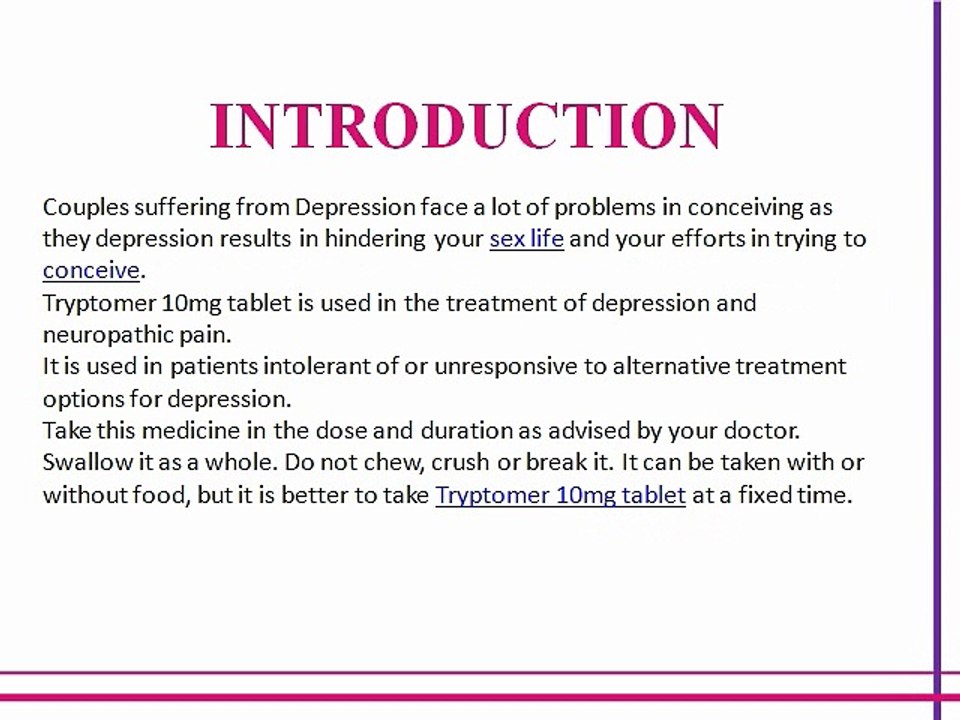 INTRODUCTION

Couples suffering from Depression face a lot of problems in conceiving as they depression results in hindering your sex life and your efforts in trying to conceive.
Tryptomer 10mg tablet is used in the treatment of depression and neuropathic pain.
It is used in patients intolerant of or unresponsive to alternative treatment options for depression.
Take this medicine in the dose and duration as advised by your doctor. Swallow it as a whole. Do not chew, crush or break it. It can be taken with or without food, but it is better to take Tryptomer 10mg tablet at a fixed time.